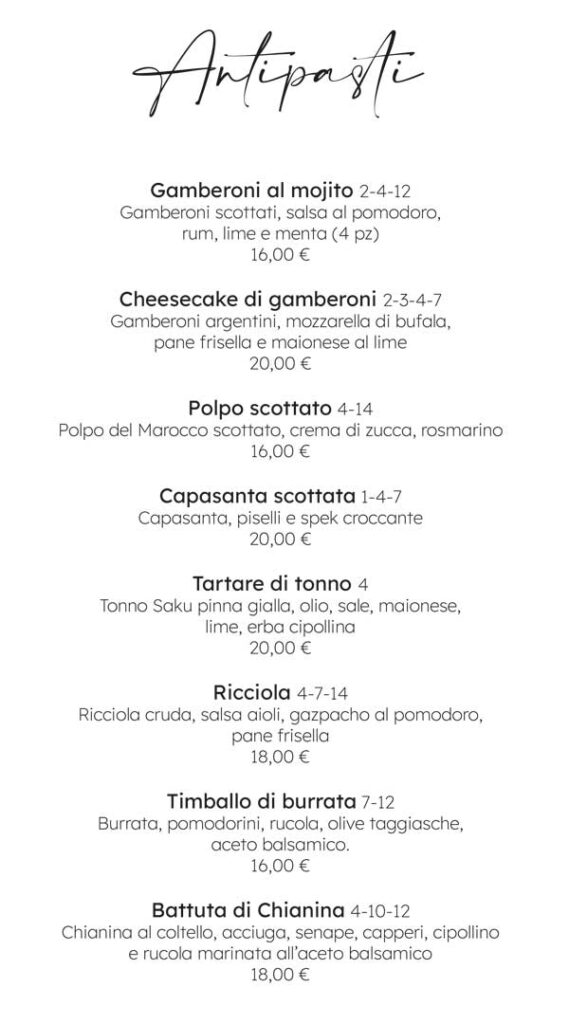 Antipasti

Gamberoni al mojito 2-4-12
Gamberoni scottati, salsa al pomodoro, rum, lime e menta (4 pz)
16,00 €

Cheesecake di gamberoni 2-3-4-7
Gamberoni argentini, mozzarella di bufala, pane frisella e maionese al lime
20,00 €

Polpo scottato 4-14
Polpo del Marocco scottato, crema di zucca, rosmarino
16,00 €

Capasanta scottata 1-4-7
Capasanta, piselli e spek croccante
20,00 €

Tartare di tonno 4
Tonno Saku pinna gialla, olio, sale, maionese, lime, erba cipollina
20,00 €

Ricciola 4-7-14
Ricciola cruda, salsa aioli, gazpacho al pomodoro, pane frisella
18,00 €

Timballo di burrata 7-12
Burrata, pomodorini, rucola, olive taggiasche, aceto balsamico.
16,00 €

Battuta di Chianina 4-10-12
Chianina al coltello, acciuga, senape, capperi, cipollino e rucola marinata all'aceto balsamico
18,00 €